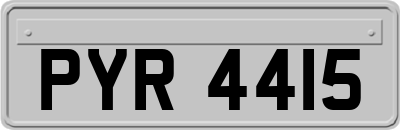 PYR 4415